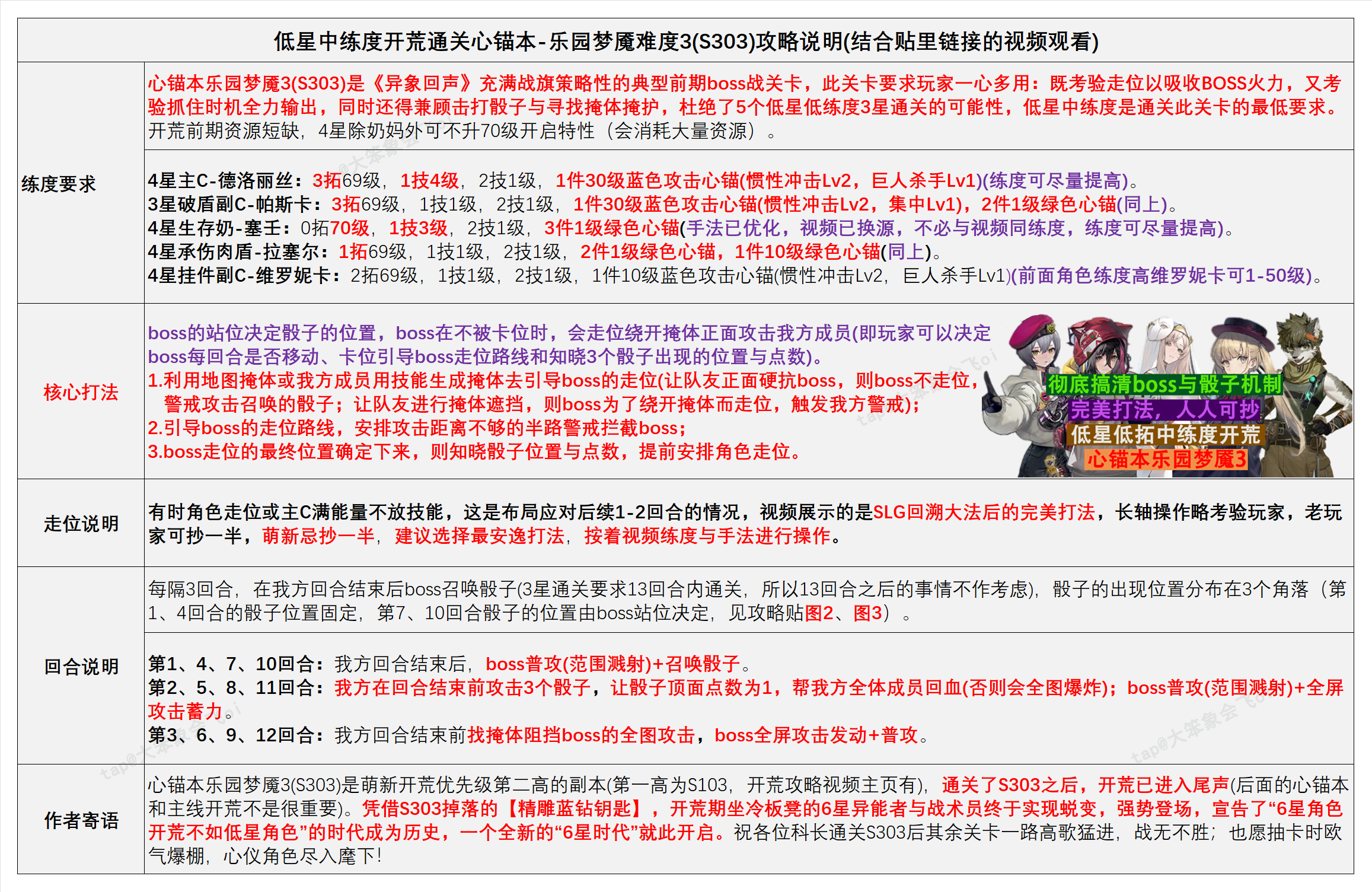 低星中练度开荒通关心锚本-乐园梦魇难度3(S303)攻略说明(结合贴里链接的视频观看)

练度要求

心锚本乐园梦魇3(S303)是《异象回声》充满战旗策略性的典型前期boss战关卡，此关卡要求玩家一心多用：既考验走位以吸收BOSS火力，又考验抓住时机全力输出，同时还得兼顾击打骰子与寻找掩体掩护，杜绝了5个低星低练度3星通关的可能性，低星中练度是通关此关卡的最低要求。开荒前期资源短缺，4星除奶妈外可不升70级开启特性（会消耗大量资源）。

4星主C-德洛丽丝：3拓69级，1技4级，2技1级，1件30级蓝色攻击心锚(惯性冲击Lv2，巨人杀手Lv1)(练度可尽量提高)。
3星破盾副C-帕斯卡：3拓69级，1技1级，2技1级，1件30级蓝色攻击心锚(惯性冲击Lv2，集中Lv1)，2件1级绿色心锚(同上)。
4星生存奶-塞壬：0拓70级，1技3级，2技1级，3件1级绿色心锚(手法已优化，视频已换源，不必与视频同练度，练度可尽量提高)。
4星承伤肉盾-拉塞尔：1拓69级，1技1级，2技1级，2件1级绿色心锚，1件10级绿色心锚(同上)。
4星挂件副C-维罗妮卡：2拓69级，1技1级，2技1级，1件10级蓝色攻击心锚(惯性冲击Lv2，巨人杀手Lv1)(前面角色练度高维罗妮卡可1-50级)。

核心打法

boss的站位决定骰子的位置，boss在不被卡位时，会走位绕开掩体正面攻击我方成员(即玩家可以决定boss每回合是否移动、卡位引导boss走位路线和知晓3个骰子出现的位置与点数)。
1.利用地图掩体或我方成员用技能生成掩体去引导boss的走位(让队友正面硬抗boss，则boss不走位，警戒攻击召唤的骰子；让队友进行掩体遮挡，则boss为了绕开掩体而走位，触发我方警戒)；
2.引导boss的走位路线，安排攻击距离不够的半路警戒拦截boss；
3.boss走位的最终位置确定下来，则知晓骰子位置与点数，提前安排角色走位。

彻底搞清boss与骰子机制
完美打法，人人可抄
低星低拓中练度开荒
心锚本乐园梦魇3

走位说明

有时角色走位或主C满能量不放技能，这是布局应对后续1-2回合的情况，视频展示的是SLG回溯大法后的完美打法，长轴操作略考验玩家，老玩家可抄一半，萌新忌抄一半，建议选择最安逸打法，按着视频练度与手法进行操作。

回合说明

每隔3回合，在我方回合结束后boss召唤骰子(3星通关要求13回合内通关，所以13回合之后的事情不作考虑)，骰子的出现位置分布在3个角落（第1、4回合的骰子位置固定，第7、10回合骰子的位置由boss站位决定，见攻略贴图2、图3）。

第1、4、7、10回合：我方回合结束后，boss普攻(范围溅射)+召唤骰子。
第2、5、8、11回合：我方在回合结束前攻击3个骰子，让骰子顶面点数为1，帮我方全体成员回血(否则会全图爆炸)；boss普攻(范围溅射)+全屏攻击蓄力。
第3、6、9、12回合：我方回合结束前找掩体阻挡boss的全图攻击，boss全屏攻击发动+普攻。

作者寄语

心锚本乐园梦魇3(S303)是萌新开荒优先级第二高的副本(第一高为S103，开荒攻略视频主页有)，通关了S303之后，开荒已进入尾声(后面的心锚本和主线开荒不是很重要)。凭借S303掉落的【精雕蓝钻钥匙】，开荒期坐冷板凳的6星异能者与战术员终于实现蜕变，强势登场，宣告了“6星角色开荒不如低星角色”的时代成为历史，一个全新的“6星时代”就此开启。祝各位科长通关S303后其余关卡一路高歌猛进，战无不胜；也愿抽卡时欧气爆棚，心仪角色尽入麾下！

tap@大笨象会